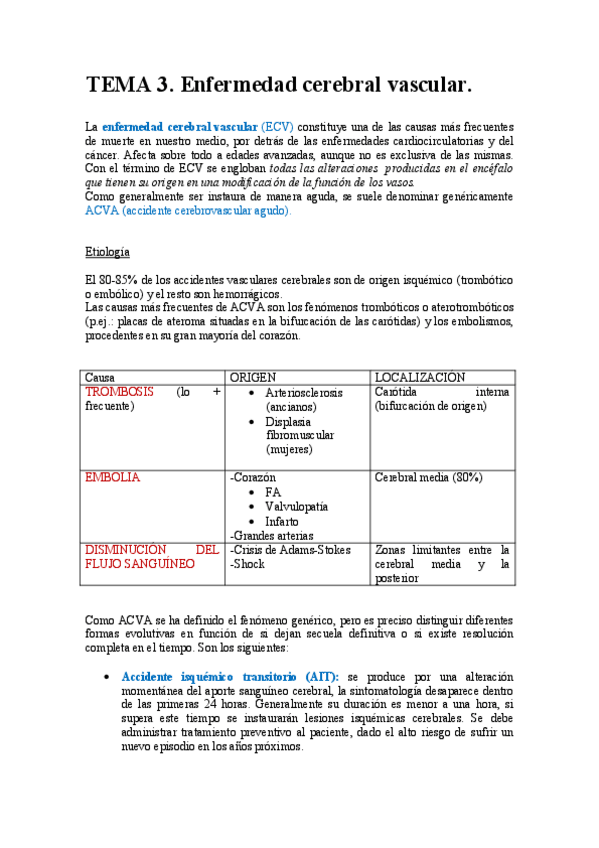 TEMA 3. Enfermedad cerebral vascular.

La enfermedad cerebral vascular (ECV) constituye una de las causas más frecuentes de muerte en nuestro medio, por detrás de las enfermedades cardiocirculatorias y del cáncer. Afecta sobre todo a edades avanzadas, aunque no es exclusiva de las mismas. Con el término de ECV se engloban todas las alteraciones producidas en el encéfalo que tienen su origen en una modificación de la función de los vasos.
Como generalmente ser instaura de manera aguda, se suele denominar genéricamente ACVA (accidente cerebrovascular agudo).

Etiología

El 80-85% de los accidentes vasculares cerebrales son de origen isquémico (trombótico o embólico) y el resto son hemorrágicos.
Las causas más frecuentes de ACVA son los fenómenos trombóticos o aterotrombóticos (p.ej.: placas de ateroma situadas en la bifurcación de las carótidas) y los embolismos, procedentes en su gran mayoría del corazón.

| Causa | ORIGEN | LOCALIZACIÓN |
|---|---|---|
| TROMBOSIS (lo + frecuente) | • Arteriosclerosis (ancianos) • Displasia fibromuscular (mujeres) | Carótida interna (bifurcación de origen) |
| EMBOLIA | -Corazón • FA • Valvulopatía • Infarto -Grandes arterias | Cerebral media (80%) |
| DISMINUCIÓN DEL FLUJO SANGUÍNEO | -Crisis de Adams-Stokes -Shock | Zonas limitantes entre la cerebral media y la posterior |

Como ACVA se ha definido el fenómeno genérico, pero es preciso distinguir diferentes formas evolutivas en función de si dejan secuela definitiva o si existe resolución completa en el tiempo. Son los siguientes:

• Accidente isquémico transitorio (AIT): se produce por una alteración momentánea del aporte sanguíneo cerebral, la sintomatología desaparece dentro de las primeras 24 horas. Generalmente su duración es menor a una hora, si supera este tiempo se instaurarán lesiones isquémicas cerebrales. Se debe administrar tratamiento preventivo al paciente, dado el alto riesgo de sufrir un nuevo episodio en los años próximos.